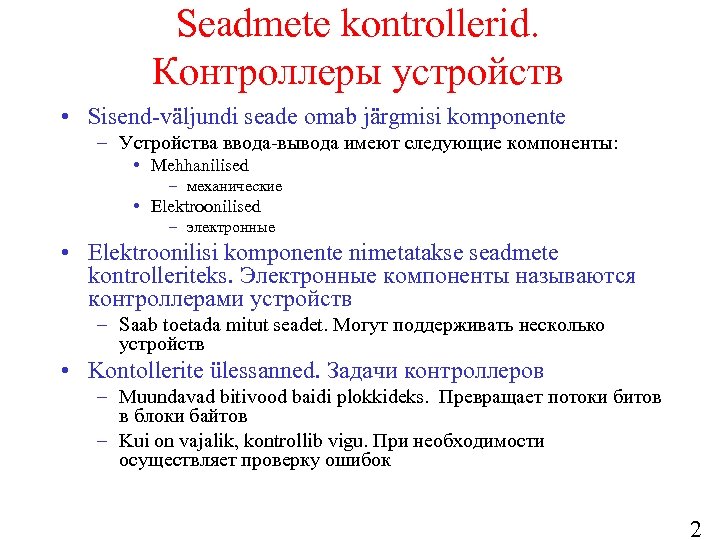 Seadmete kontrollerid. Контроллеры устройств

• Sisend-väljundi seade omab järgmisi komponente
– Устройства ввода-вывода имеют следующие компоненты:
• Mehhanilised
– механические
• Elektroonilised
– электронные

• Elektroonilisi komponente nimetatakse seadmete kontrolleriteks. Электронные компоненты называются контроллерами устройств
– Saab toetada mitut seadet. Могут поддерживать несколько устройств

• Kontollerite ülessanned. Задачи контроллеров
– Muundavad bitivood baidi plokkideks. Превращает потоки битов в блоки байтов
– Kui on vajalik, kontrollib vigu. При необходимости осуществляет проверку ошибок

2